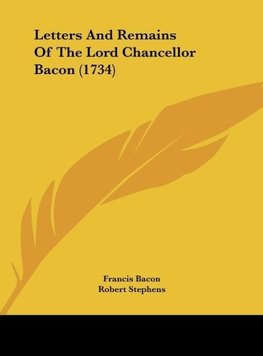 Letters And Remains Of The Lord Chancellor Bacon (1734)

Francis Bacon
Robert Stephens